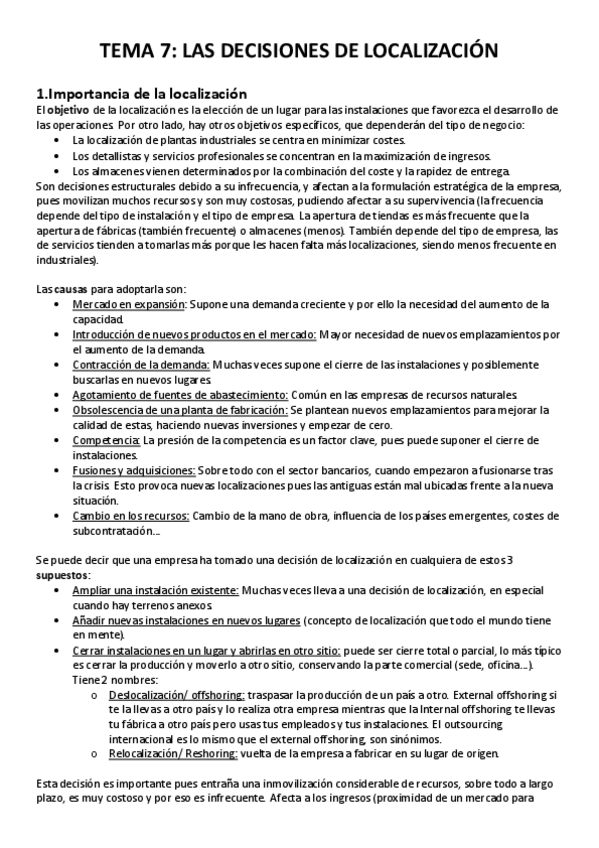 TEMA 7: LAS DECISIONES DE LOCALIZACIÓN

1.Importancia de la localización
El objetivo de la localización es la elección de un lugar para las instalaciones que favorezca el desarrollo de las operaciones. Por otro lado, hay otros objetivos específicos, que dependerán del tipo de negocio:
• La localización de plantas industriales se centra en minimizar costes.
• Los detallistas y servicios profesionales se concentran en la maximización de ingresos.
• Los almacenes vienen determinados por la combinación del coste y la rapidez de entrega.
Son decisiones estructurales debido a su infrecuencia, y afectan a la formulación estratégica de la empresa, pues movilizan muchos recursos y son muy costosas, pudiendo afectar a su supervivencia (la frecuencia depende del tipo de instalación y el tipo de empresa. La apertura de tiendas es más frecuente que la apertura de fábricas (también frecuente) o almacenes (menos). También depende del tipo de empresa, las de servicios tienden a tomarlas más porque les hacen falta más localizaciones, siendo menos frecuente en industriales).

Las causas para adoptarla son:
• Mercado en expansión: Supone una demanda creciente y por ello la necesidad del aumento de la capacidad.
• Introducción de nuevos productos en el mercado: Mayor necesidad de nuevos emplazamientos por el aumento de la demanda.
• Contracción de la demanda: Muchas veces supone el cierre de las instalaciones y posiblemente buscarlas en nuevos lugares.
• Agotamiento de fuentes de abastecimiento: Común en las empresas de recursos naturales.
• Obsolescencia de una planta de fabricación: Se plantean nuevos emplazamientos para mejorar la calidad de estas, haciendo nuevas inversiones y empezar de cero.
• Competencia: La presión de la competencia es un factor clave, pues puede suponer el cierre de instalaciones.
• Fusiones y adquisiciones: Sobre todo con el sector bancarios, cuando empezaron a fusionarse tras la crisis. Esto provoca nuevas localizaciones pues las antiguas están mal ubicadas frente a la nueva situación.
• Cambio en los recursos: Cambio de la mano de obra, influencia de los países emergentes, costes de subcontratación...

Se puede decir que una empresa ha tomado una decisión de localización en cualquiera de estos 3 supuestos:
• Ampliar una instalación existente: Muchas veces lleva a una decisión de localización, en especial cuando hay terrenos anexos.
• Añadir nuevas instalaciones en nuevos lugares (concepto de localización que todo el mundo tiene en mente).
• Cerrar instalaciones en un lugar y abrirlas en otro sitio: puede ser cierre total o parcial, lo más típico es cerrar la producción y moverlo a otro sitio, conservando la parte comercial (sede, oficina...). Tiene 2 nombres:
o Deslocalización/ offshoring: traspasar la producción de un país a otro. External offshoring si te la llevas a otro país y lo realiza otra empresa mientras que la Internal offshoring te llevas tu fábrica a otro país pero usas tus empleados y tus instalaciones. El outsourcing internacional es lo mismo que el external offshoring, son sinónimos.
o Relocalización/ Reshoring: vuelta de la empresa a fabricar en su lugar de origen.

Esta decisión es importante pues entraña una inmovilización considerable de recursos, sobre todo a largo plazo, es muy costoso y por eso es infrecuente. Afecta a los ingresos (proximidad de un mercado para